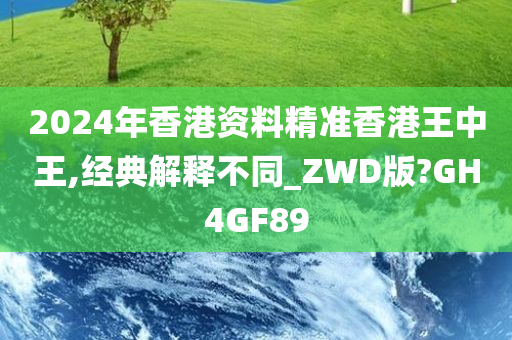 2024年香港资料精准香港王中王,经典解释不同_ZWD版?GH4GF89